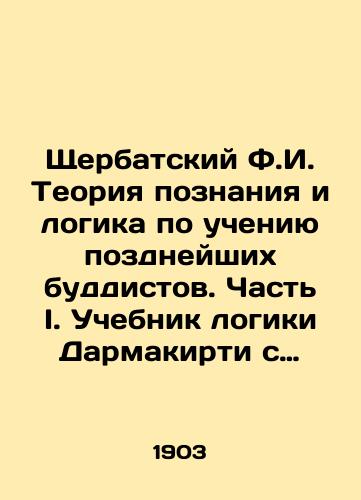 Щербатский Ф.И. Теория познания и логика по учению позднейших буддистов. Часть I. Учебник логики Дармакирти с…

1903